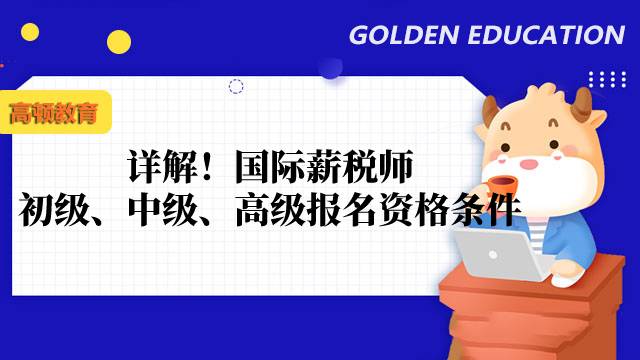 GOLDEN EDUCATION

高顿教育

详解！国际薪税师
初级、中级、高级报名资格条件